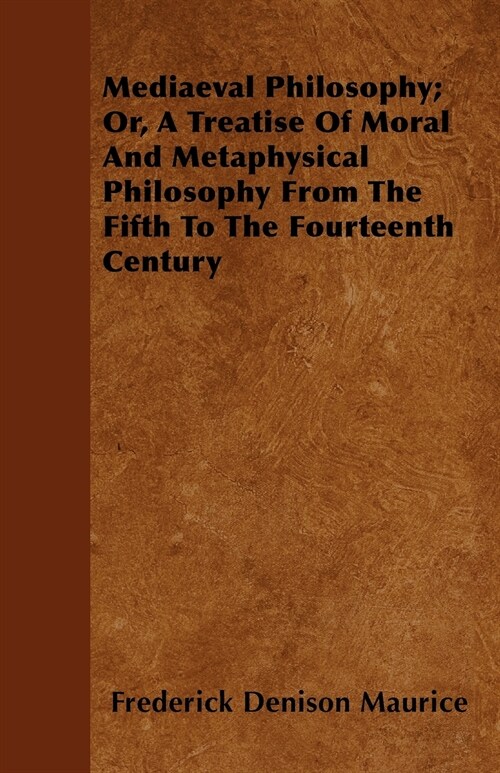 Mediaeval Philosophy; Or, A Treatise Of Moral And Metaphysical Philosophy From The Fifth To The Fourteenth Century

Frederick Denison Maurice